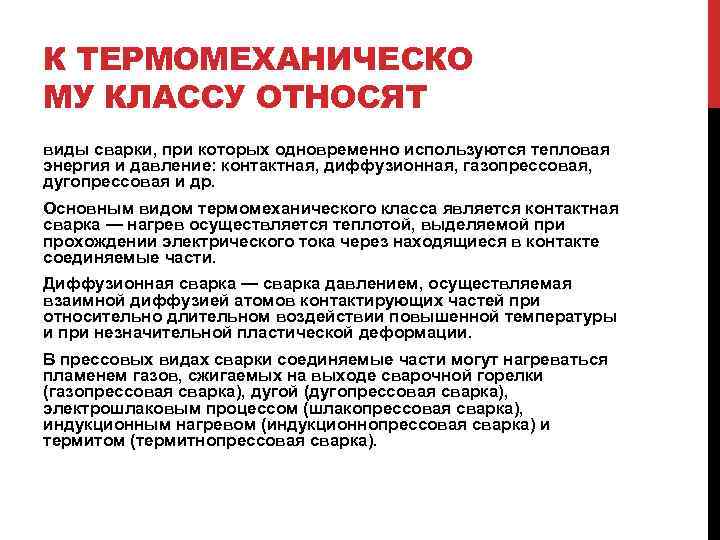 К ТЕРМОМЕХАНИЧЕСКО МУ КЛАССУ ОТНОСЯТ

виды сварки, при которых одновременно используются тепловая энергия и давление: контактная, диффузионная, газопрессовая, дугопрессовая и др.

Основным видом термомеханического класса является контактная сварка — нагрев осуществляется теплотой, выделяемой при прохождении электрического тока через находящиеся в контакте соединяемые части.

Диффузионная сварка — сварка давлением, осуществляемая взаимной диффузией атомов контактирующих частей при относительно длительном воздействии повышенной температуры и при незначительной пластической деформации.

В прессовых видах сварки соединяемые части могут нагреваться пламенем газов, сжигаемых на выходе сварочной горелки (газопрессовая сварка), дугой (дугопрессовая сварка), электрошлаковым процессом (шлакопрессовая сварка), индукционным нагревом (индукционнопрессовая сварка) и термитом (термитнопрессовая сварка).